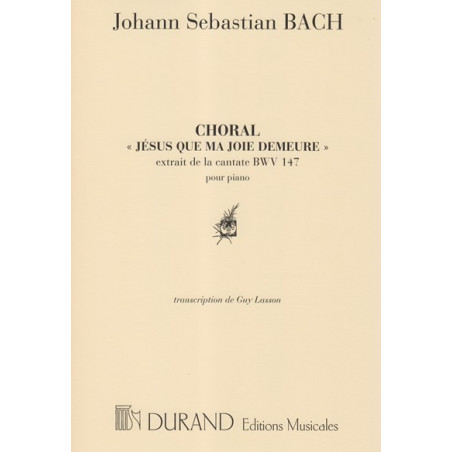 Johann Sebastian BACH

CHORAL
« JÉSUS QUE MA JOIE DEMEURE »
extrait de la cantate BWV 147
pour piano

transcription de Guy Lasson

DURAND Editions Musicales